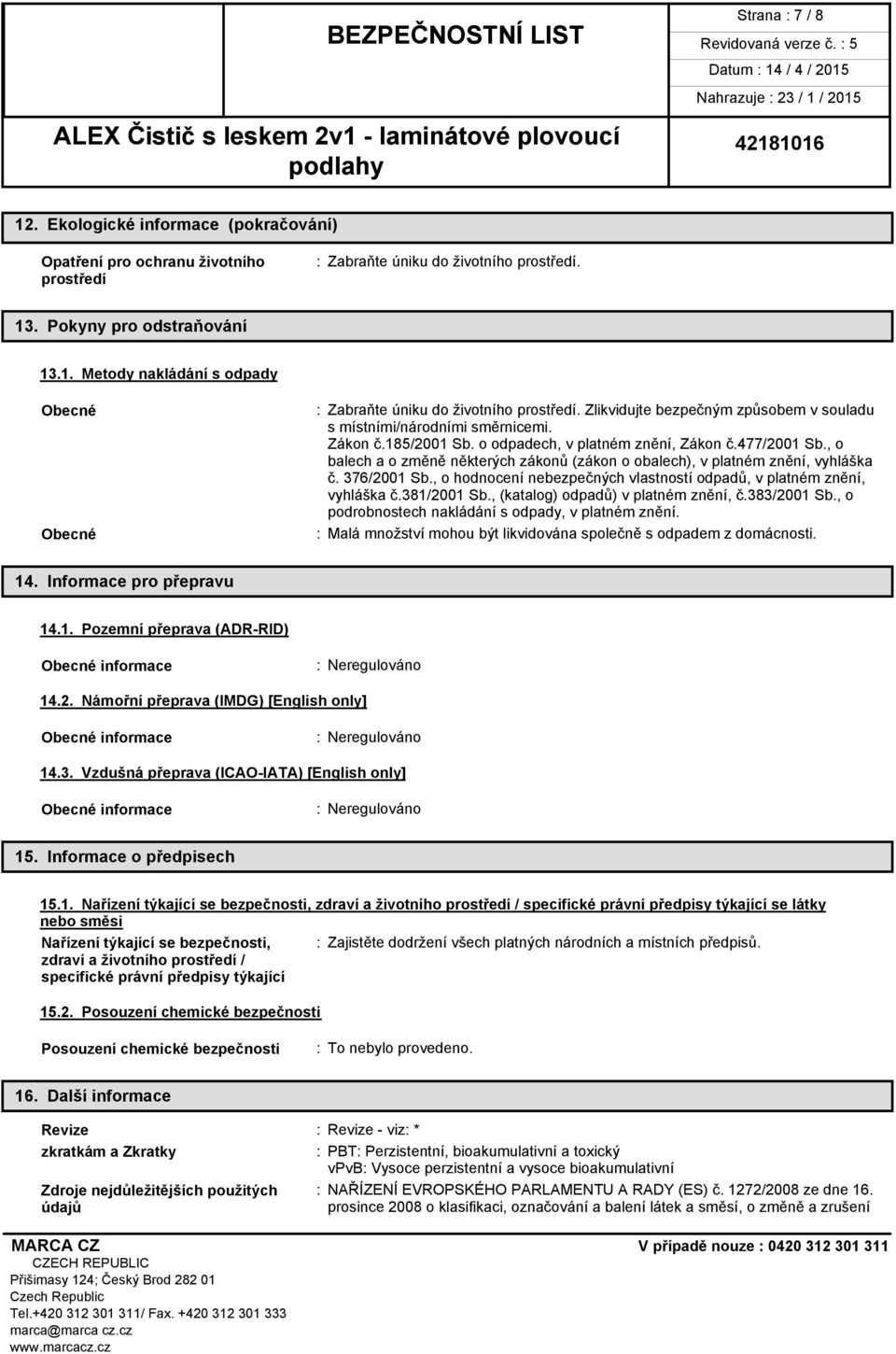 BEZPEČNOSTNÍ LIST

Strana : 7 / 8
Revidovaná verze č. : 5
Datum : 14 / 4 / 2015
Nahrazuje : 23 / 1 / 2015

ALEX Čistič s leskem 2v1 - laminátové plovoucí podlahy

42181016

12. Ekologické informace (pokračování)

Opatření pro ochranu životního prostředí : Zabraňte úniku do životního prostředí.

13. Pokyny pro odstraňování

13.1. Metody nakládání s odpady

Obecné : Zabraňte úniku do životního prostředí. Zlikvidujte bezpečným způsobem v souladu s místními/národními směrnicemi. Zákon č.185/2001 Sb. o odpadech, v platném znění, Zákon č.477/2001 Sb., o balech a o změně některých zákonů (zákon o obalech), v platném znění, vyhláška č. 376/2001 Sb., o hodnocení nebezpečných vlastností odpadů, v platném znění, vyhláška č.381/2001 Sb., (katalog) odpadů) v platném znění, č.383/2001 Sb., o podrobnostech nakládání s odpady, v platném znění.

Obecné : Malá množství mohou být likvidována společně s odpadem z domácnosti.

14. Informace pro přepravu

14.1. Pozemní přeprava (ADR-RID)

Obecné informace : Neregulováno

14.2. Námořní přeprava (IMDG) [English only]

Obecné informace : Neregulováno

14.3. Vzdušná přeprava (ICAO-IATA) [English only]

Obecné informace : Neregulováno

15. Informace o předpisech

15.1. Nařízení týkající se bezpečnosti, zdraví a životního prostředí / specifické právní předpisy týkající se látky nebo směsi

Nařízení týkající se bezpečnosti, zdraví a životního prostředí / specifické právní předpisy týkající : Zajistěte dodržení všech platných národních a místních předpisů.

15.2. Posouzení chemické bezpečnosti

Posouzení chemické bezpečnosti : To nebylo provedeno.

16. Další informace

Revize : Revize - viz: *

zkratkám a Zkratky : PBT: Perzistentní, bioakumulativní a toxický
vPvB: Vysoce perzistentní a vysoce bioakumulativní

Zdroje nejdůležitějších použitých údajů : NAŘÍZENÍ EVROPSKÉHO PARLAMENTU A RADY (ES) č. 1272/2008 ze dne 16. prosince 2008 o klasifikaci, označování a balení látek a směsí, o změně a zrušení

MARCA CZ
CZECH REPUBLIC
Přišimasy 124; Český Brod 282 01
Czech Republic
Tel.+420 312 301 311/ Fax. +420 312 301 333
marca@marca cz.cz
www.marcacz.cz

V případě nouze : 0420 312 301 311